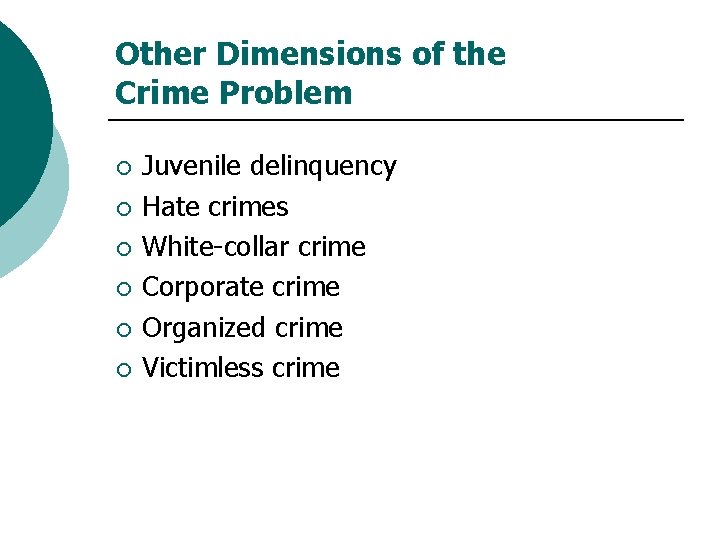 Other Dimensions of the Crime Problem

• Juvenile delinquency
• Hate crimes
• White-collar crime
• Corporate crime
• Organized crime
• Victimless crime